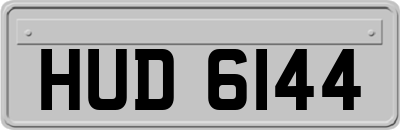 HUD 6144